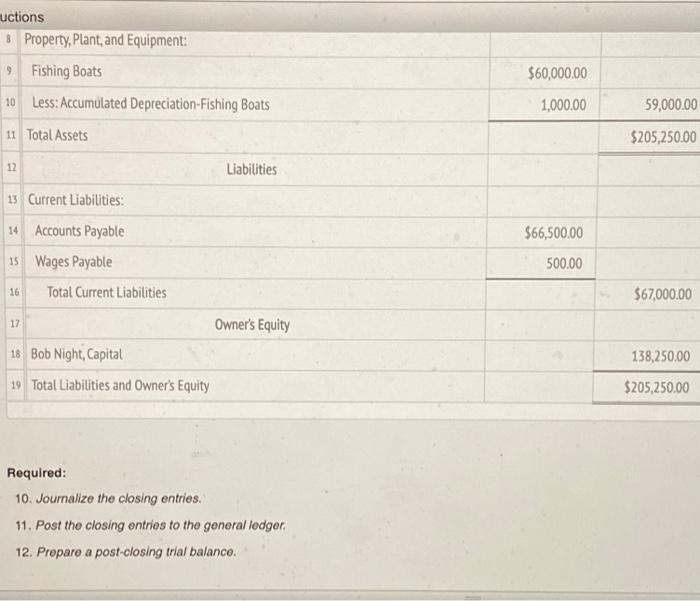 uctions

| | | | |
|---|---|---|---|
| 8 | Property, Plant, and Equipment: | | |
| 9 | Fishing Boats | $60,000.00 | |
| 10 | Less: Accumulated Depreciation-Fishing Boats | 1,000.00 | 59,000.00 |
| 11 | Total Assets | | $205,250.00 |
| 12 | Liabilities | | |
| 13 | Current Liabilities: | | |
| 14 | Accounts Payable | $66,500.00 | |
| 15 | Wages Payable | 500.00 | |
| 16 | Total Current Liabilities | | $67,000.00 |
| 17 | Owner's Equity | | |
| 18 | Bob Night, Capital | | 138,250.00 |
| 19 | Total Liabilities and Owner's Equity | | $205,250.00 |

Required:
10. Journalize the closing entries.
11. Post the closing entries to the general ledger.
12. Prepare a post-closing trial balance.